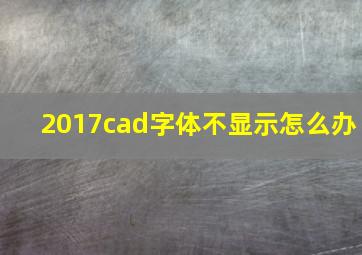 2017cad字体不显示怎么办